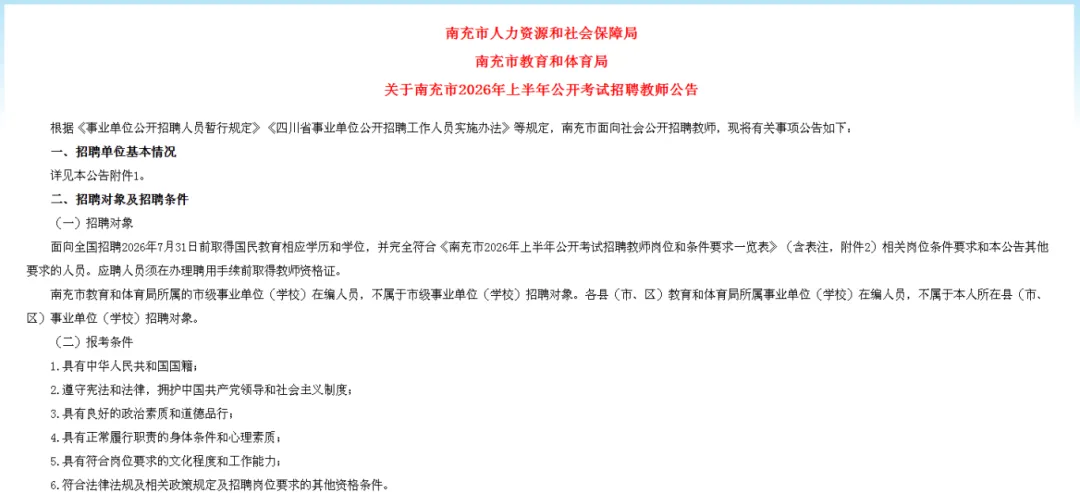 南充市人力资源和社会保障局
南充市教育和体育局
关于南充市2026年上半年公开考试招聘教师公告

根据《事业单位公开招聘人员暂行规定》《四川省事业单位公开招聘工作人员实施办法》等规定，南充市面向社会公开招聘教师，现将有关事项公告如下：

一、招聘单位基本情况

详见本公告附件1。

二、招聘对象及招聘条件

（一）招聘对象

面向全国招聘2026年7月31日前取得国民教育相应学历和学位，并完全符合《南充市2026年上半年公开考试招聘教师岗位和条件要求一览表》（含表注，附件2）相关岗位条件要求和本公告其他要求的人员。应聘人员须在办理聘用手续前取得教师资格证。

南充市教育和体育局所属的市级事业单位（学校）在编人员，不属于市级事业单位（学校）招聘对象。各县（市、区）教育和体育局所属事业单位（学校）在编人员，不属于本人所在县（市、区）事业单位（学校）招聘对象。

（二）报考条件

1.具有中华人民共和国国籍；

2.遵守宪法和法律，拥护中国共产党领导和社会主义制度；

3.具有良好的政治素质和道德品行；

4.具有正常履行职责的身体条件和心理素质；

5.具有符合岗位要求的文化程度和工作能力；

6.符合法律法规及相关政策规定及招聘岗位要求的其他资格条件。